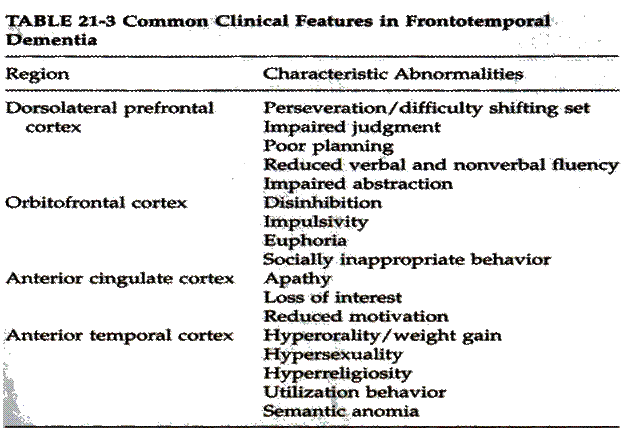 TABLE 21-3 Common Clinical Features in Frontotemporal Dementia

| Region | Characteristic Abnormalities |
|---|---|
| Dorsolateral prefrontal cortex | Perseveration/difficulty shifting set |
| | Impaired judgment |
| | Poor planning |
| | Reduced verbal and nonverbal fluency |
| | Impaired abstraction |
| Orbitofrontal cortex | Disinhibition |
| | Impulsivity |
| | Euphoria |
| | Socially inappropriate behavior |
| Anterior cingulate cortex | Apathy |
| | Loss of interest |
| | Reduced motivation |
| Anterior temporal cortex | Hyperorality/weight gain |
| | Hypersexuality |
| | Hyperreligiosity |
| | Utilization behavior |
| | Semantic anomia |